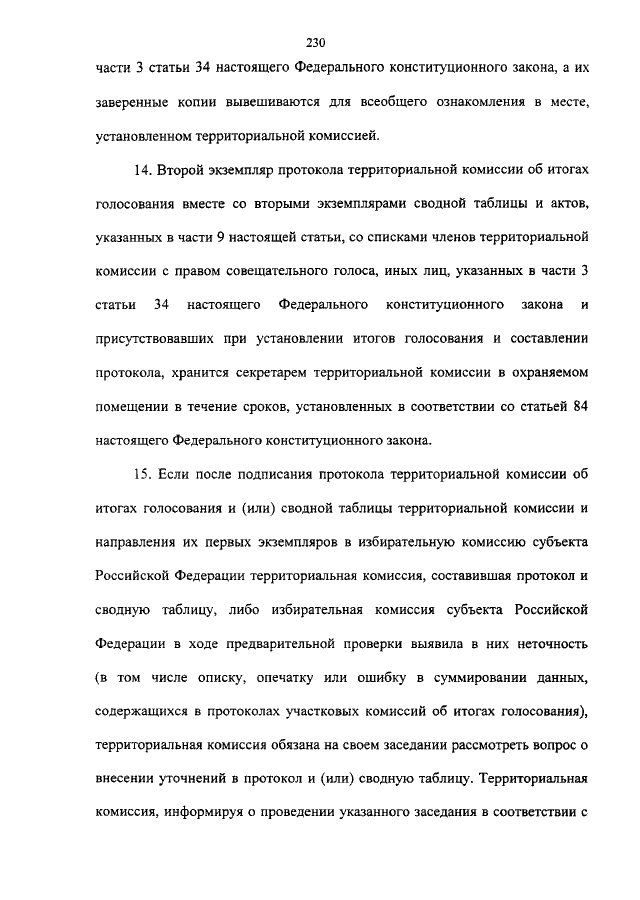 230

части 3 статьи 34 настоящего Федерального конституционного закона, а их заверенные копии вывешиваются для всеобщего ознакомления в месте, установленном территориальной комиссией.

14. Второй экземпляр протокола территориальной комиссии об итогах голосования вместе со вторыми экземплярами сводной таблицы и актов, указанных в части 9 настоящей статьи, со списками членов территориальной комиссии с правом совещательного голоса, иных лиц, указанных в части 3 статьи 34 настоящего Федерального конституционного закона и присутствовавших при установлении итогов голосования и составлении протокола, хранится секретарем территориальной комиссии в охраняемом помещении в течение сроков, установленных в соответствии со статьей 84 настоящего Федерального конституционного закона.

15. Если после подписания протокола территориальной комиссии об итогах голосования и (или) сводной таблицы территориальной комиссии и направления их первых экземпляров в избирательную комиссию субъекта Российской Федерации территориальная комиссия, составившая протокол и сводную таблицу, либо избирательная комиссия субъекта Российской Федерации в ходе предварительной проверки выявила в них неточность (в том числе описку, опечатку или ошибку в суммировании данных, содержащихся в протоколах участковых комиссий об итогах голосования), территориальная комиссия обязана на своем заседании рассмотреть вопрос о внесении уточнений в протокол и (или) сводную таблицу. Территориальная комиссия, информируя о проведении указанного заседания в соответствии с